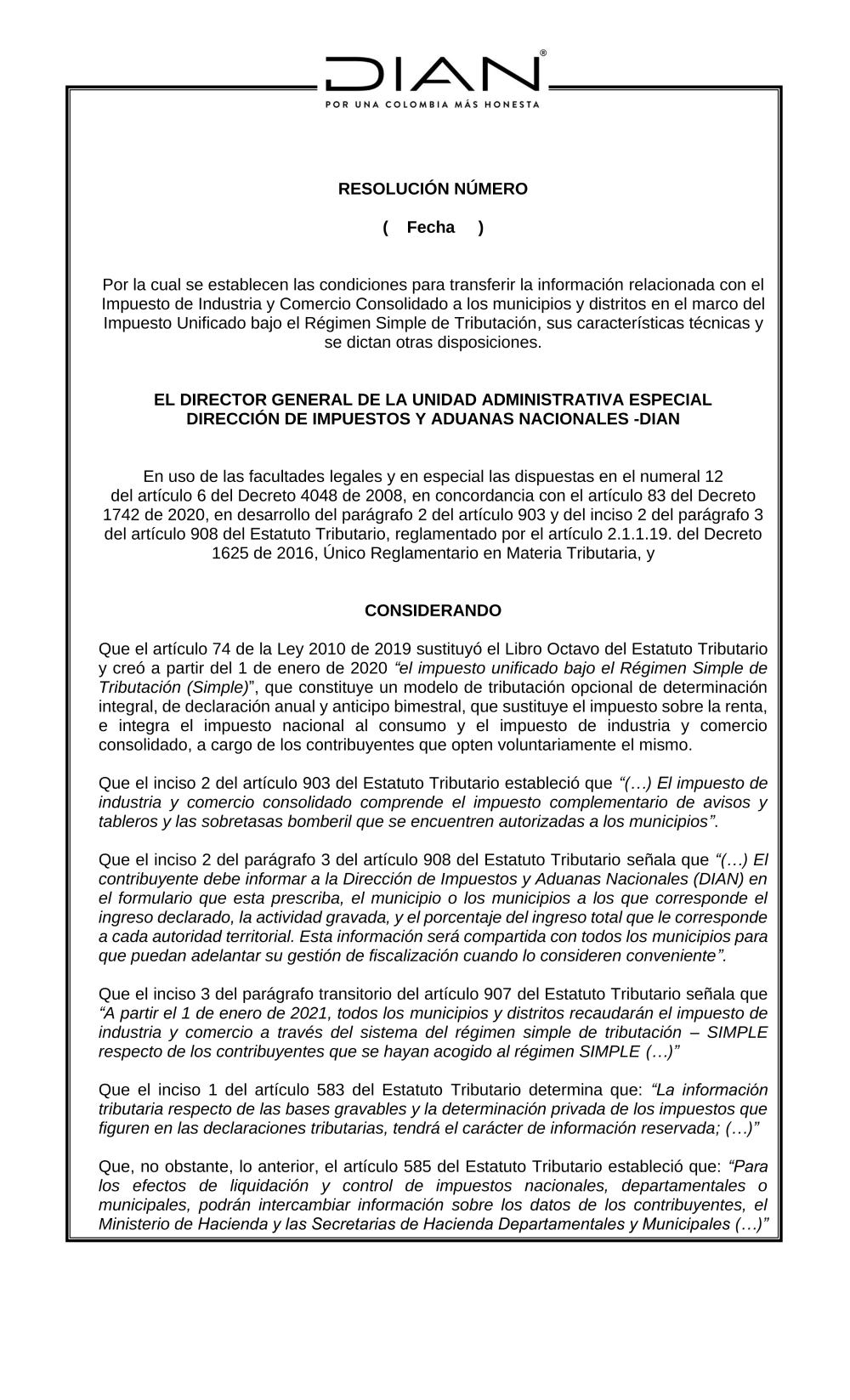 DIAN®
POR UNA COLOMBIA MÁS HONESTA

RESOLUCIÓN NÚMERO

( Fecha )

Por la cual se establecen las condiciones para transferir la información relacionada con el Impuesto de Industria y Comercio Consolidado a los municipios y distritos en el marco del Impuesto Unificado bajo el Régimen Simple de Tributación, sus características técnicas y se dictan otras disposiciones.

EL DIRECTOR GENERAL DE LA UNIDAD ADMINISTRATIVA ESPECIAL DIRECCIÓN DE IMPUESTOS Y ADUANAS NACIONALES -DIAN

En uso de las facultades legales y en especial las dispuestas en el numeral 12 del artículo 6 del Decreto 4048 de 2008, en concordancia con el artículo 83 del Decreto 1742 de 2020, en desarrollo del parágrafo 2 del artículo 903 y del inciso 2 del parágrafo 3 del artículo 908 del Estatuto Tributario, reglamentado por el artículo 2.1.1.19. del Decreto 1625 de 2016, Único Reglamentario en Materia Tributaria, y

CONSIDERANDO

Que el artículo 74 de la Ley 2010 de 2019 sustituyó el Libro Octavo del Estatuto Tributario y creó a partir del 1 de enero de 2020 “el impuesto unificado bajo el Régimen Simple de Tributación (Simple)”, que constituye un modelo de tributación opcional de determinación integral, de declaración anual y anticipo bimestral, que sustituye el impuesto sobre la renta, e integra el impuesto nacional al consumo y el impuesto de industria y comercio consolidado, a cargo de los contribuyentes que opten voluntariamente el mismo.

Que el inciso 2 del artículo 903 del Estatuto Tributario estableció que “(…) El impuesto de industria y comercio consolidado comprende el impuesto complementario de avisos y tableros y las sobretasas bomberil que se encuentren autorizadas a los municipios”.

Que el inciso 2 del parágrafo 3 del artículo 908 del Estatuto Tributario señala que “(…) El contribuyente debe informar a la Dirección de Impuestos y Aduanas Nacionales (DIAN) en el formulario que esta prescriba, el municipio o los municipios a los que corresponde el ingreso declarado, la actividad gravada, y el porcentaje del ingreso total que le corresponde a cada autoridad territorial. Esta información será compartida con todos los municipios para que puedan adelantar su gestión de fiscalización cuando lo consideren conveniente”.

Que el inciso 3 del parágrafo transitorio del artículo 907 del Estatuto Tributario señala que “A partir el 1 de enero de 2021, todos los municipios y distritos recaudarán el impuesto de industria y comercio a través del sistema del régimen simple de tributación – SIMPLE respecto de los contribuyentes que se hayan acogido al régimen SIMPLE (…)”

Que el inciso 1 del artículo 583 del Estatuto Tributario determina que: “La información tributaria respecto de las bases gravables y la determinación privada de los impuestos que figuren en las declaraciones tributarias, tendrá el carácter de información reservada; (…)”

Que, no obstante, lo anterior, el artículo 585 del Estatuto Tributario estableció que: “Para los efectos de liquidación y control de impuestos nacionales, departamentales o municipales, podrán intercambiar información sobre los datos de los contribuyentes, el Ministerio de Hacienda y las Secretarias de Hacienda Departamentales y Municipales (…)”